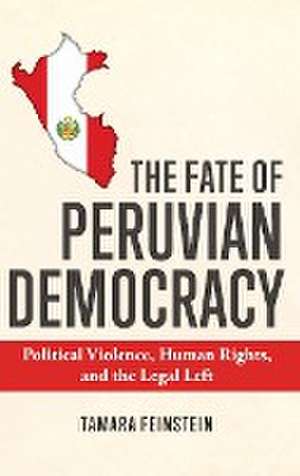 THE FATE OF PERUVIAN DEMOCRACY

Political Violence, Human Rights, and the Legal Left

TAMARA FEINSTEIN